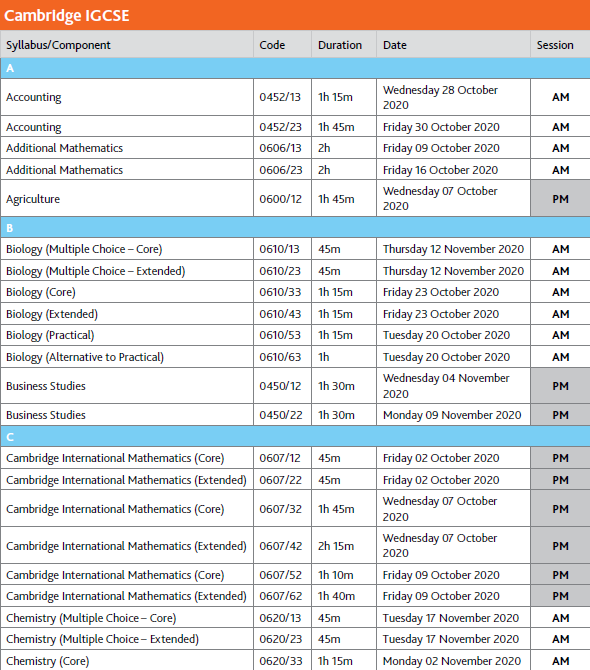 Cambridge IGCSE

| Syllabus/Component | Code | Duration | Date | Session |
|---|---|---|---|---|
| A | | | | |
| Accounting | 0452/13 | 1h 15m | Wednesday 28 October 2020 | AM |
| Accounting | 0452/23 | 1h 45m | Friday 30 October 2020 | AM |
| Additional Mathematics | 0606/13 | 2h | Friday 09 October 2020 | AM |
| Additional Mathematics | 0606/23 | 2h | Friday 16 October 2020 | AM |
| Agriculture | 0600/12 | 1h 45m | Wednesday 07 October 2020 | PM |
| B | | | | |
| Biology (Multiple Choice – Core) | 0610/13 | 45m | Thursday 12 November 2020 | AM |
| Biology (Multiple Choice – Extended) | 0610/23 | 45m | Thursday 12 November 2020 | AM |
| Biology (Core) | 0610/33 | 1h 15m | Friday 23 October 2020 | AM |
| Biology (Extended) | 0610/43 | 1h 15m | Friday 23 October 2020 | AM |
| Biology (Practical) | 0610/53 | 1h 15m | Tuesday 20 October 2020 | AM |
| Biology (Alternative to Practical) | 0610/63 | 1h | Tuesday 20 October 2020 | AM |
| Business Studies | 0450/12 | 1h 30m | Wednesday 04 November 2020 | PM |
| Business Studies | 0450/22 | 1h 30m | Monday 09 November 2020 | PM |
| C | | | | |
| Cambridge International Mathematics (Core) | 0607/12 | 45m | Friday 02 October 2020 | PM |
| Cambridge International Mathematics (Extended) | 0607/22 | 45m | Friday 02 October 2020 | PM |
| Cambridge International Mathematics (Core) | 0607/32 | 1h 45m | Wednesday 07 October 2020 | PM |
| Cambridge International Mathematics (Extended) | 0607/42 | 2h 15m | Wednesday 07 October 2020 | PM |
| Cambridge International Mathematics (Core) | 0607/52 | 1h 10m | Friday 09 October 2020 | PM |
| Cambridge International Mathematics (Extended) | 0607/62 | 1h 40m | Friday 09 October 2020 | PM |
| Chemistry (Multiple Choice – Core) | 0620/13 | 45m | Tuesday 17 November 2020 | AM |
| Chemistry (Multiple Choice – Extended) | 0620/23 | 45m | Tuesday 17 November 2020 | AM |
| Chemistry (Core) | 0620/33 | 1h 15m | Monday 02 November 2020 | AM |